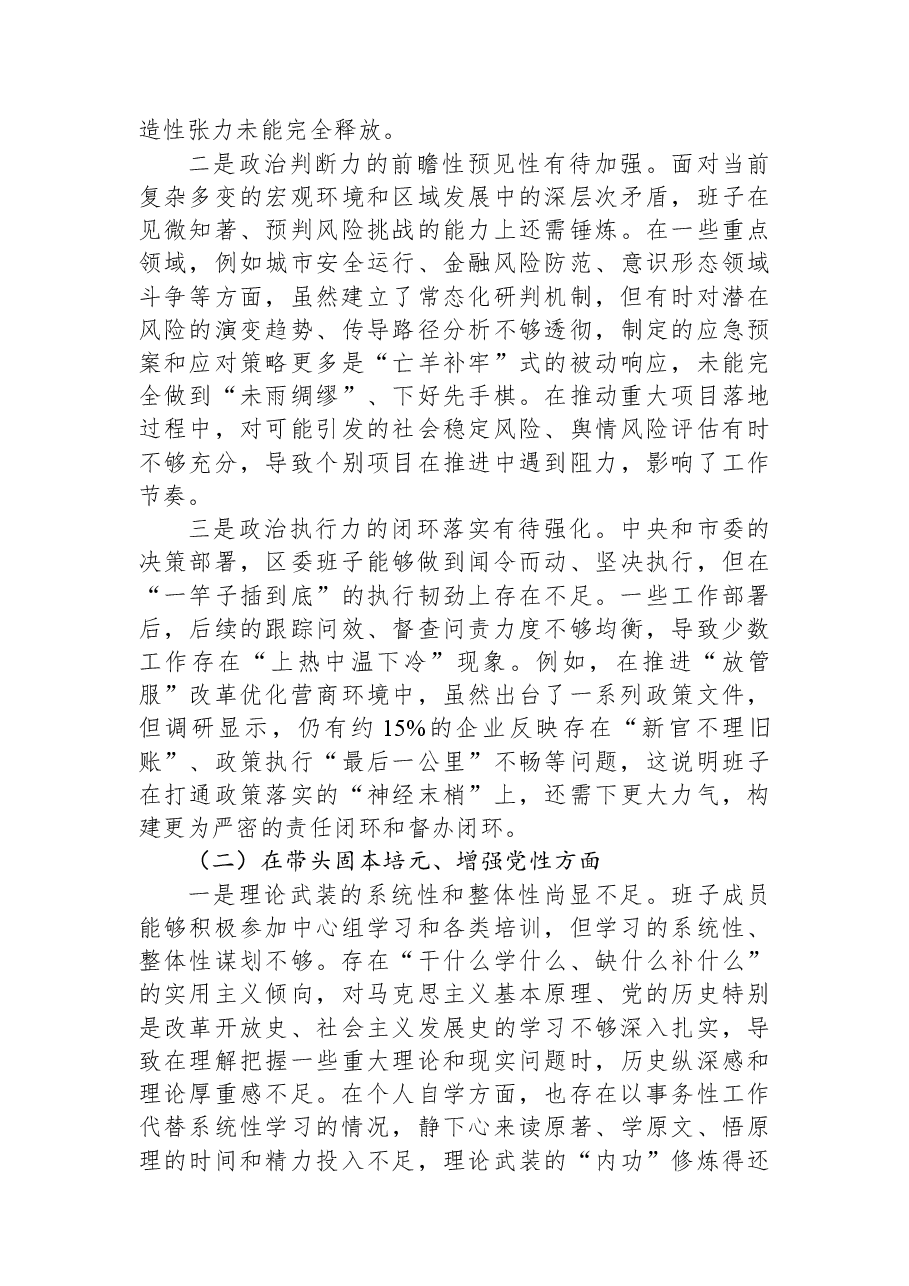 造性张力未能完全释放。

二是政治判断力的前瞻性预见性有待加强。面对当前复杂多变的宏观环境和区域发展中的深层次矛盾，班子在见微知著、预判风险挑战的能力上还需锤炼。在一些重点领域，例如城市安全运行、金融风险防范、意识形态领域斗争等方面，虽然建立了常态化研判机制，但有时对潜在风险的演变趋势、传导路径分析不够透彻，制定的应急预案和应对策略更多是“亡羊补牢”式的被动响应，未能完全做到“未雨绸缪”、下好先手棋。在推动重大项目落地过程中，对可能引发的社会稳定风险、舆情风险评估有时不够充分，导致个别项目在推进中遇到阻力，影响了工作节奏。

三是政治执行力的闭环落实有待强化。中央和市委的决策部署，区委班子能够做到闻令而动、坚决执行，但在“一竿子插到底”的执行韧劲上存在不足。一些工作部署后，后续的跟踪问效、督查问责力度不够均衡，导致少数工作存在“上热中温下冷”现象。例如，在推进“放管服”改革优化营商环境中，虽然出台了一系列政策文件，但调研显示，仍有约15%的企业反映存在“新官不理旧账”、政策执行“最后一公里”不畅等问题，这说明班子在打通政策落实的“神经末梢”上，还需下更大力气，构建更为严密的责任闭环和督办闭环。

（二）在带头固本培元、增强党性方面

一是理论武装的系统性和整体性尚显不足。班子成员能够积极参加中心组学习和各类培训，但学习的系统性、整体性谋划不够。存在“干什么学什么、缺什么补什么”的实用主义倾向，对马克思主义基本原理、党的历史特别是改革开放史、社会主义发展史的学习不够深入扎实，导致在理解把握一些重大理论和现实问题时，历史纵深感和理论厚重感不足。在个人自学方面，也存在以事务性工作代替系统性学习的情况，静下心来读原著、学原文、悟原理的时间和精力投入不足，理论武装的“内功”修炼得还